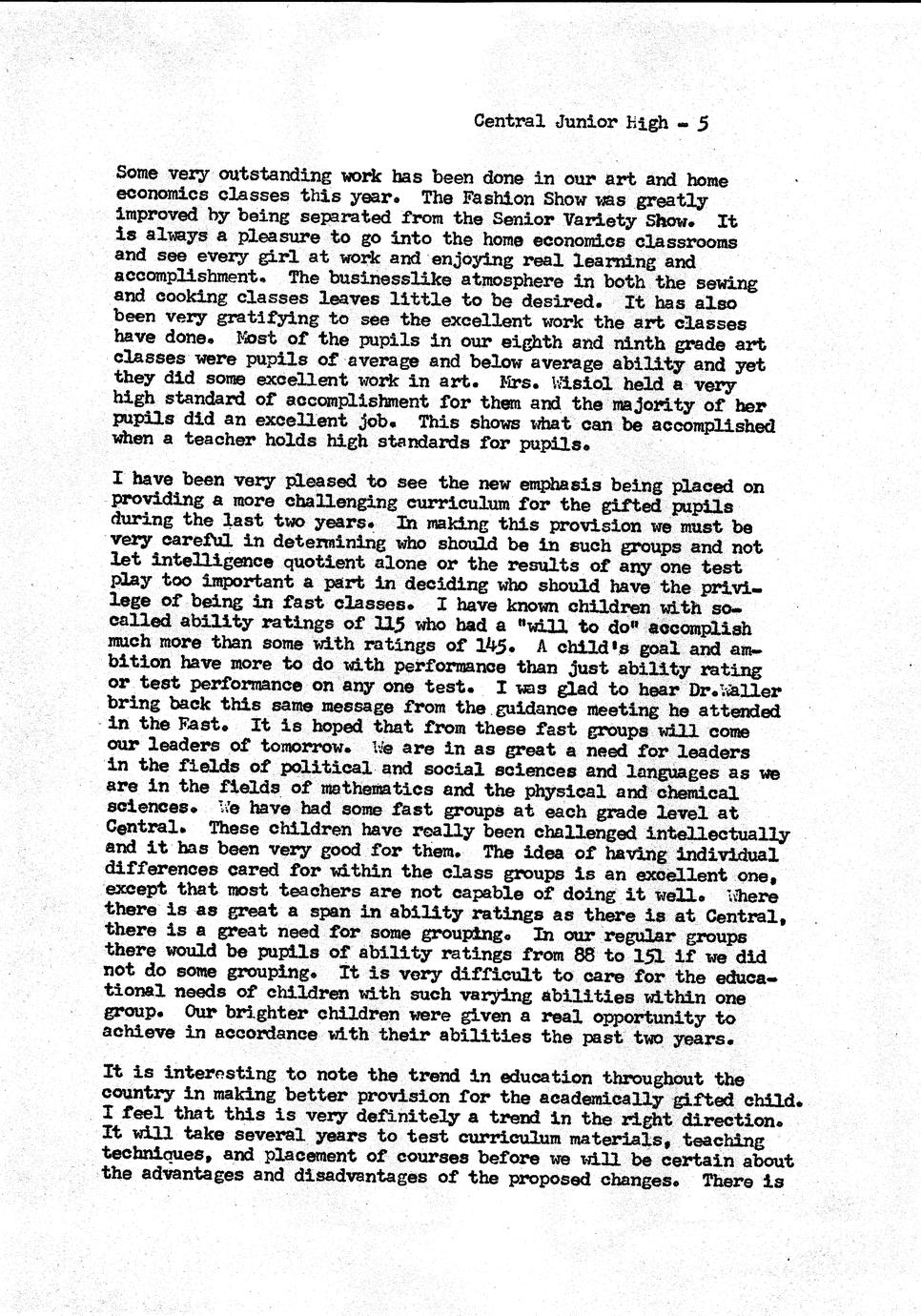 Central Junior High - 5

Some very outstanding work has been done in our art and home economics classes this year. The Fashion Show was greatly improved by being separated from the Senior Variety Show. It is always a pleasure to go into the home economics classrooms and see every girl at work and enjoying real learning and accomplishment. The businesslike atmosphere in both the sewing and cooking classes leaves little to be desired. It has also been very gratifying to see the excellent work the art classes have done. Most of the pupils in our eighth and ninth grade art classes were pupils of average and below average ability and yet they did some excellent work in art. Mrs. Wisiol held a very high standard of accomplishment for them and the majority of her pupils did an excellent job. This shows what can be accomplished when a teacher holds high standards for pupils.

I have been very pleased to see the new emphasis being placed on providing a more challenging curriculum for the gifted pupils during the last two years. In making this provision we must be very careful in determining who should be in such groups and not let intelligence quotient alone or the results of any one test play too important a part in deciding who should have the privilege of being in fast classes. I have known children with so-called ability ratings of 115 who had a "will to do" accomplish much more than some with ratings of 145. A child's goal and ambition have more to do with performance than just ability rating or test performance on any one test. I was glad to hear Dr.Waller bring back this same message from the guidance meeting he attended in the East. It is hoped that from these fast groups will come our leaders of tomorrow. We are in as great a need for leaders in the fields of political and social sciences and languages as we are in the fields of mathematics and the physical and chemical sciences. We have had some fast groups at each grade level at Central. These children have really been challenged intellectually and it has been very good for them. The idea of having individual differences cared for within the class groups is an excellent one, except that most teachers are not capable of doing it well. Where there is as great a span in ability ratings as there is at Central, there is a great need for some grouping. In our regular groups there would be pupils of ability ratings from 88 to 151 if we did not do some grouping. It is very difficult to care for the educational needs of children with such varying abilities within one group. Our brighter children were given a real opportunity to achieve in accordance with their abilities the past two years.

It is interesting to note the trend in education throughout the country in making better provision for the academically gifted child. I feel that this is very definitely a trend in the right direction. It will take several years to test curriculum materials, teaching techniques, and placement of courses before we will be certain about the advantages and disadvantages of the proposed changes. There is